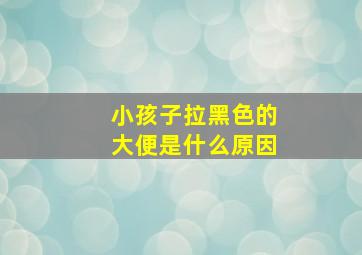 小孩子拉黑色的
大便是什么原因